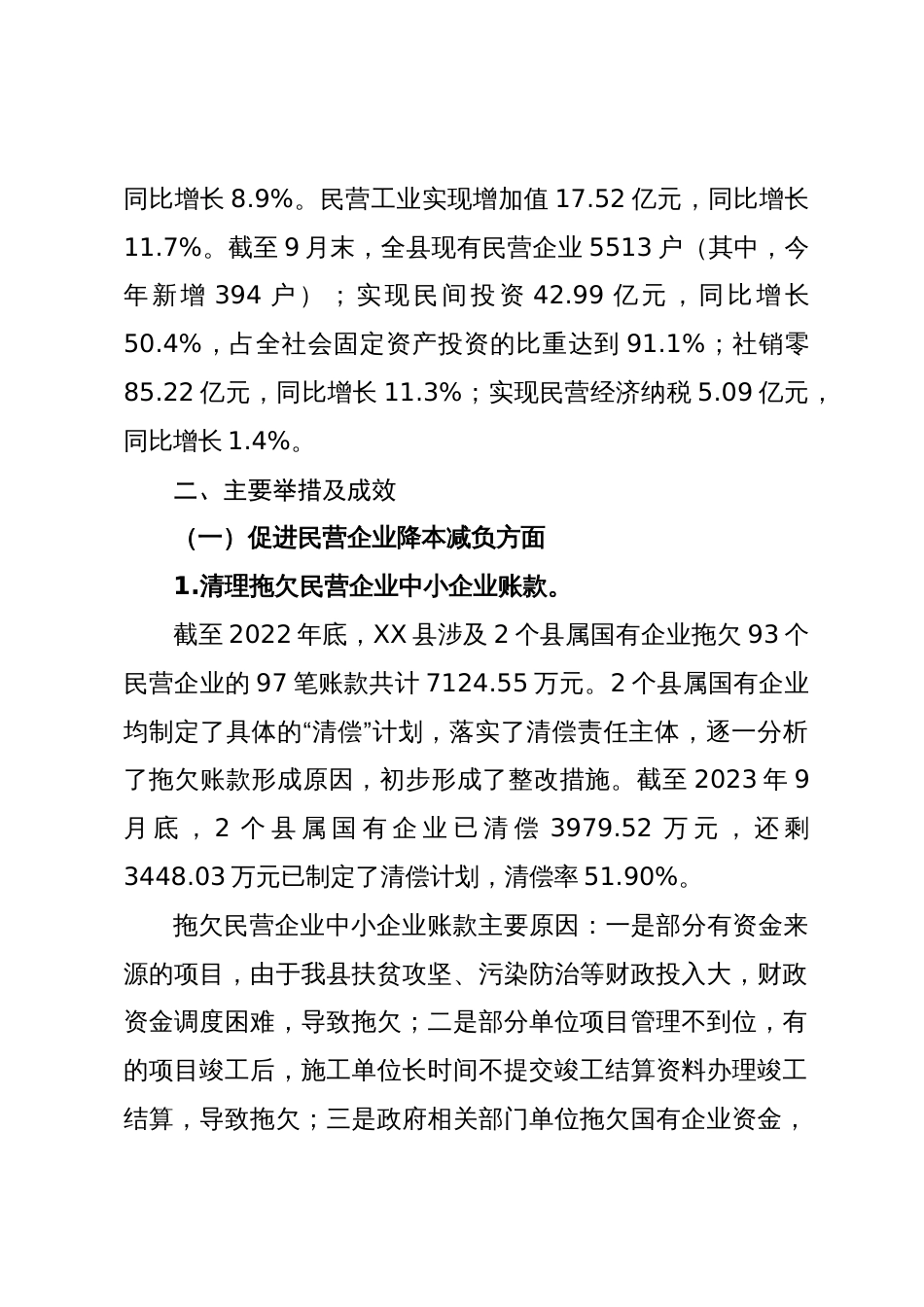 同比增长 8.9%。民营工业实现增加值 17.52 亿元，同比增长 11.7%。截至 9 月末，全县现有民营企业 5513 户（其中，今年新增 394 户）；实现民间投资 42.99 亿元，同比增长 50.4%，占全社会固定资产投资的比重达到 91.1%；社销零 85.22 亿元，同比增长 11.3%；实现民营经济纳税 5.09 亿元，同比增长 1.4%。

二、主要举措及成效

（一）促进民营企业降本减负方面

1.清理拖欠民营企业中小企业账款。

截至 2022 年底，XX 县涉及 2 个县属国有企业拖欠 93 个民营企业的 97 笔账款共计 7124.55 万元。2 个县属国有企业均制定了具体的“清偿”计划，落实了清偿责任主体，逐一分析了拖欠账款形成原因，初步形成了整改措施。截至 2023 年 9 月底，2 个县属国有企业已清偿 3979.52 万元，还剩 3448.03 万元已制定了清偿计划，清偿率 51.90%。

拖欠民营企业中小企业账款主要原因：一是部分有资金来源的项目，由于我县扶贫攻坚、污染防治等财政投入大，财政资金调度困难，导致拖欠；二是部分单位项目管理不到位，有的项目竣工后，施工单位长时间不提交竣工结算资料办理竣工结算，导致拖欠；三是政府相关部门单位拖欠国有企业资金，